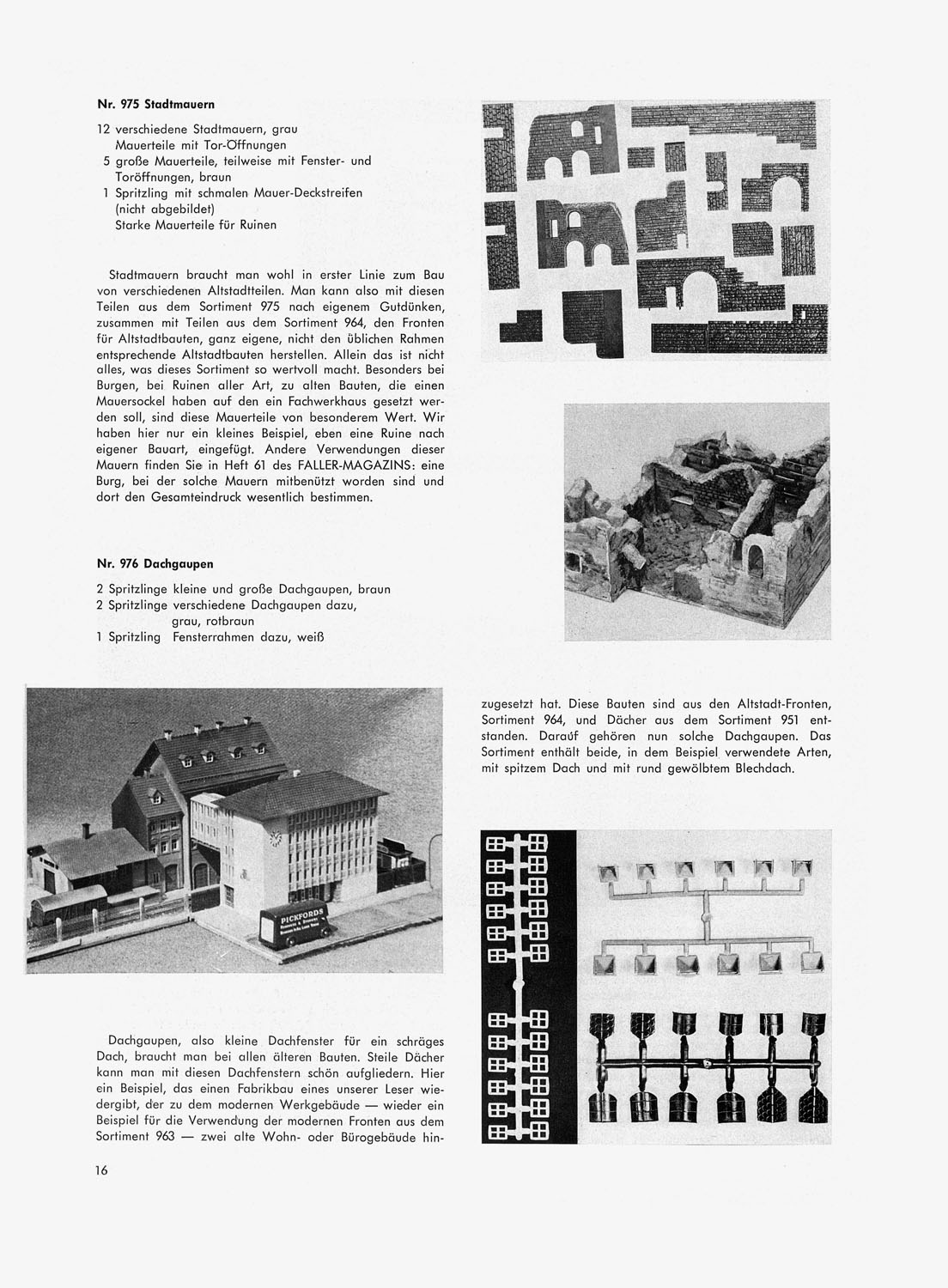 Nr. 975 Stadtmauern

12 verschiedene Stadtmauern, grau
Mauerteile mit Tor-Öffnungen
5 große Mauerteile, teilweise mit Fenster- und Toröffnungen, braun
1 Spritzling mit schmalen Mauer-Deckstreifen (nicht abgebildet)
Starke Mauerteile für Ruinen

Stadtmauern braucht man wohl in erster Linie zum Bau von verschiedenen Altstadtteilen. Man kann also mit diesen Teilen aus dem Sortiment 975 nach eigenem Gutdünken, zusammen mit Teilen aus dem Sortiment 964, den Fronten für Altstadtbauten, ganz eigene, nicht den üblichen Rahmen entsprechende Altstadtbauten herstellen. Allein das ist nicht alles, was dieses Sortiment so wertvoll macht. Besonders bei Burgen, bei Ruinen aller Art, zu alten Bauten, die einen Mauersockel haben auf den ein Fachwerkhaus gesetzt werden soll, sind diese Mauerteile von besonderem Wert. Wir haben hier nur ein kleines Beispiel, eben eine Ruine nach eigener Bauart, eingefügt. Andere Verwendungen dieser Mauern finden Sie in Heft 61 des FALLER-MAGAZINS: eine Burg, bei der solche Mauern mitbenützt worden sind und dort den Gesamteindruck wesentlich bestimmen.

Nr. 976 Dachgaupen

2 Spritzlinge kleine und große Dachgaupen, braun
2 Spritzlinge verschiedene Dachgaupen dazu, grau, rotbraun
1 Spritzling Fensterrahmen dazu, weiß

PICKFORDS

Dachgaupen, also kleine Dachfenster für ein schräges Dach, braucht man bei allen älteren Bauten. Steile Dächer kann man mit diesen Dachfenstern schön aufgliedern. Hier ein Beispiel, das einen Fabrikbau eines unserer Leser wiedergibt, der zu dem modernen Werkgebäude — wieder ein Beispiel für die Verwendung der modernen Fronten aus dem Sortiment 963 — zwei alte Wohn- oder Bürogebäude hinzugesetzt hat. Diese Bauten sind aus den Altstadt-Fronten, Sortiment 964, und Dächer aus dem Sortiment 951 entstanden. Darauf gehören nun solche Dachgaupen. Das Sortiment enthält beide, in dem Beispiel verwendete Arten, mit spitzem Dach und mit rund gewölbtem Blechdach.

16